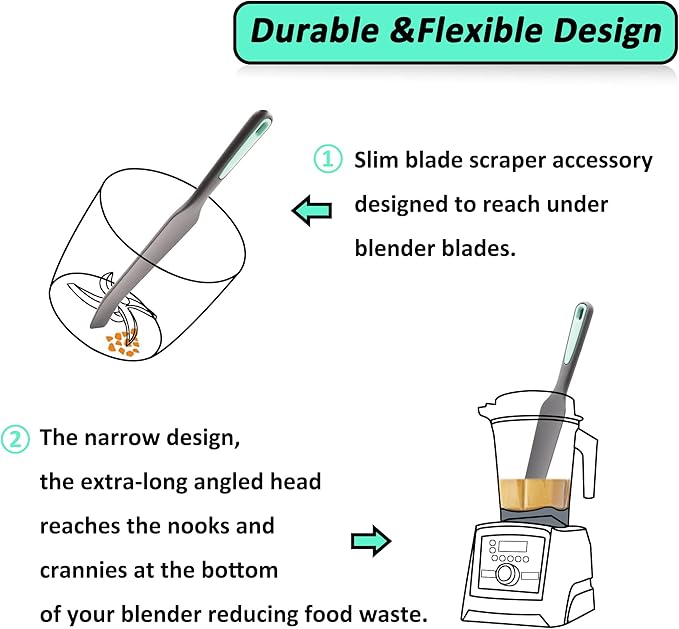 Durable &Flexible Design

① Slim blade scraper accessory designed to reach under blender blades.

② The narrow design, the extra-long angled head reaches the nooks and crannies at the bottom of your blender reducing food waste.